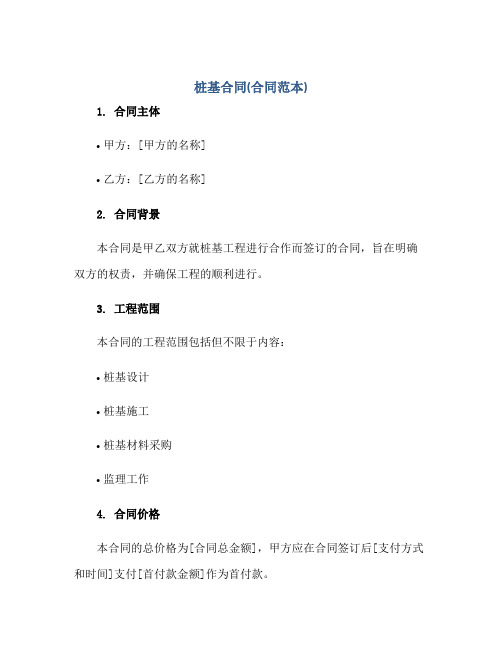 桩基合同(合同范本)

1. 合同主体

• 甲方：[甲方的名称]

• 乙方：[乙方的名称]

2. 合同背景

本合同是甲乙双方就桩基工程进行合作而签订的合同，旨在明确双方的权责，并确保工程的顺利进行。

3. 工程范围

本合同的工程范围包括但不限于内容：

• 桩基设计

• 桩基施工

• 桩基材料采购

• 监理工作

4. 合同价格

本合同的总价格为[合同总金额]，甲方应在合同签订后[支付方式和时间]支付[首付款金额]作为首付款。